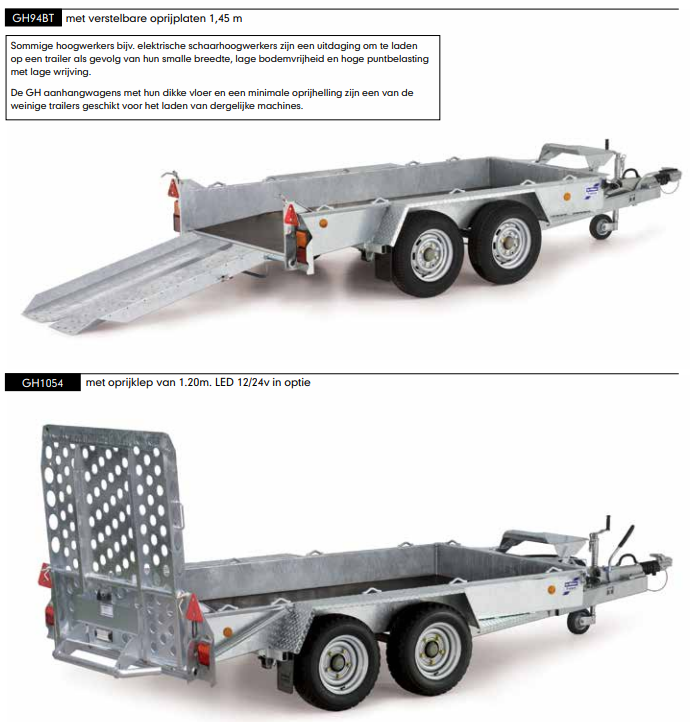 GH94BT met verstelbare oprijplaten 1,45 m

Sommige hoogwerkers bijv. elektrische schaarhoogwerkers zijn een uitdaging om te laden op een trailer als gevolg van hun smalle breedte, lage bodemvrijheid en hoge puntbelasting met lage wrijving.

De GH aanhangwagens met hun dikke vloer en een minimale oprijhelling zijn een van de weinige trailers geschikt voor het laden van dergelijke machines.

GH1054 met oprijklep van 1.20m. LED 12/24v in optie